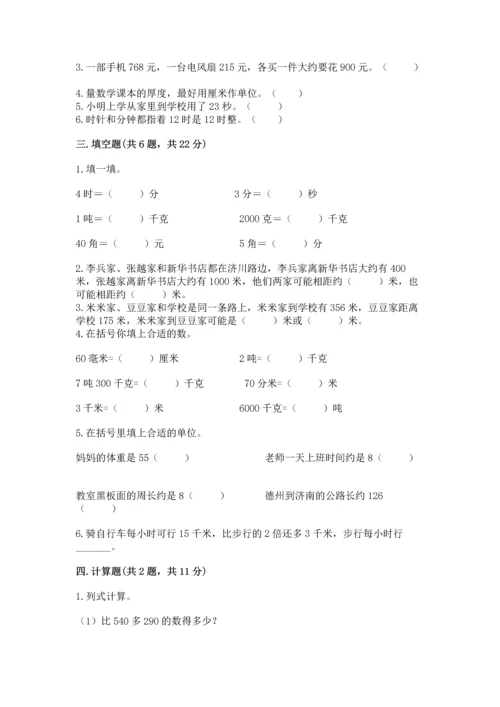 3. 一部手机 768 元，一台电风扇 215 元，各买一件大约要花 900 元。（　　）

4. 量数学课本的厚度，最好用厘米作单位。（　　）
5. 小明上学从家里到学校用了 23 秒。（　　）
6. 时针和分钟都指着 12 时是 12 时整。（　　）

三. 填空题(共 6 题，共 22 分)

1. 填一填。

4 时＝（　　）分　　3 分＝（　　）秒

1 吨＝（　　）千克　　2000 克＝（　　）千克

40 角＝（　　）元　　5 角＝（　　）分

2. 李兵家、张越家和新华书店都在济川路边，李兵家离新华书店大约有 400 米，张越家离新华书店大约有 1000 米，他们两家可能相距约（　　）米，也可能相距约（　　）米。
3. 米米家、豆豆家和学校是同一条路上，米米家到学校有 356 米，豆豆家距离学校 175 米，米米家到豆豆家可能是（　　）米或（　　）米。
4. 在括号你填上合适的数。

60 毫米=（　　）厘米　　2 吨=（　　）千克

7 吨 300 千克=（　　）千克　　70 分米=（　　）米

3 千米=（　　）米　　6000 千克=（　　）吨

5. 在括号里填上合适的单位。

妈妈的体重是 55（　　）　　老师一天上班时间约是 8（　　）

教室黑板面的周长约是 8（　　）　　德州到济南的公路长约 126（　　）

6. 骑自行车每小时可行 15 千米，比步行的 2 倍还多 3 千米，步行每小时行______。

四. 计算题(共 2 题，共 11 分)

1. 列式计算。

（1）比 540 多 290 的数得多少？